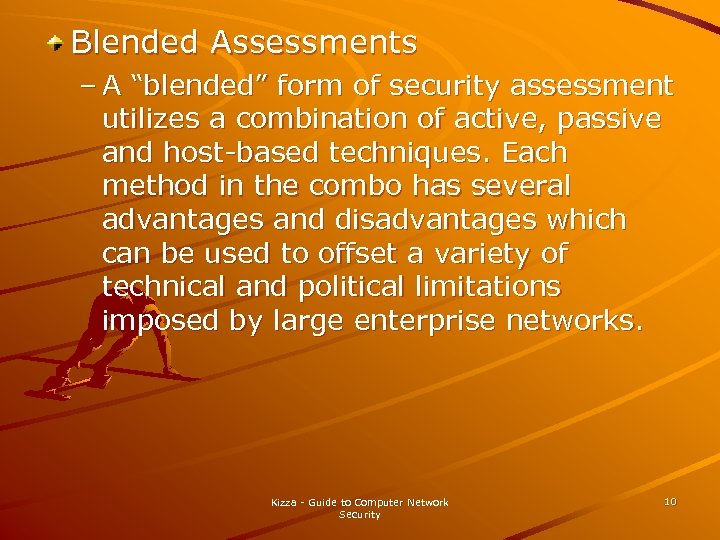 Blended Assessments

– A “blended” form of security assessment utilizes a combination of active, passive and host-based techniques. Each method in the combo has several advantages and disadvantages which can be used to offset a variety of technical and political limitations imposed by large enterprise networks.

Kizza - Guide to Computer Network Security

10